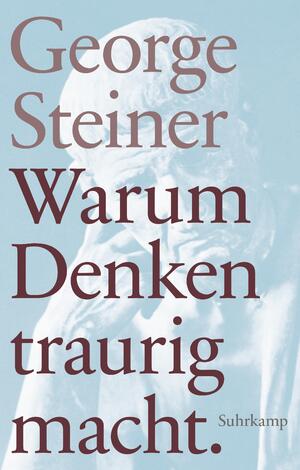 George Steiner

Warum Denken traurig macht.

Suhrkamp